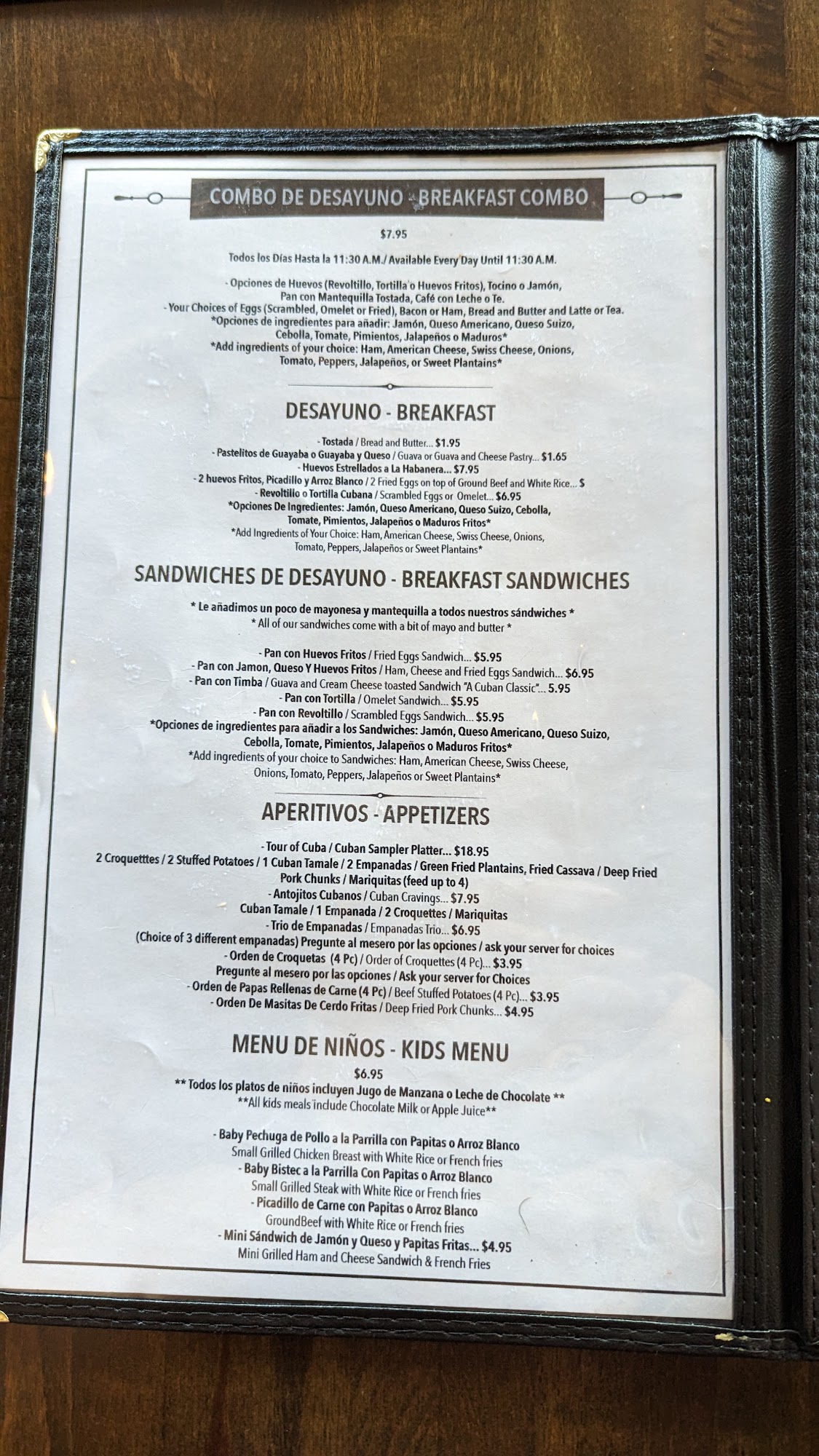 COMBO DE DESAYUNO - BREAKFAST COMBO

$7.95

Todos los Días Hasta la 11:30 A.M./ Available Every Day Until 11:30 A.M.

- Opciones de Huevos (Revoltillo, Tortilla o Huevos Fritos), Tocino o Jamón, Pan con Mantequilla Tostada, Café con Leche o Te.
- Your Choices of Eggs (Scrambled, Omelet or Fried), Bacon or Ham, Bread and Butter and Latte or Tea.
*Opciones de ingredientes para añadir: Jamón, Queso Americano, Queso Suizo, Cebolla, Tomate, Pimientos, Jalapeños o Maduros*
*Add ingredients of your choice: Ham, American Cheese, Swiss Cheese, Onions, Tomato, Peppers, Jalapeños, or Sweet Plantains*

DESAYUNO - BREAKFAST

- Tostada / Bread and Butter... $1.95
- Pastelitos de Guayaba o Guayaba y Queso / Guava or Guava and Cheese Pastry... $1.65
- Huevos Estrellados a La Habanera... $7.95
- 2 huevos Fritos, Picadillo y Arroz Blanco / 2 Fried Eggs on top of Ground Beef and White Rice... $
- Revoltillo o Tortilla Cubana / Scrambled Eggs or Omelet... $6.95
*Opciones De Ingredientes: Jamón, Queso Americano, Queso Suizo, Cebolla, Tomate, Pimientos, Jalapeños o Maduros Fritos*
*Add Ingredients of Your Choice: Ham, American Cheese, Swiss Cheese, Onions, Tomato, Peppers, Jalapeños or Sweet Plantains*

SANDWICHES DE DESAYUNO - BREAKFAST SANDWICHES

* Le añadimos un poco de mayonesa y mantequilla a todos nuestros sándwiches *
* All of our sandwiches come with a bit of mayo and butter *

- Pan con Huevos Fritos / Fried Eggs Sandwich... $5.95
- Pan con Jamon, Queso Y Huevos Fritos / Ham, Cheese and Fried Eggs Sandwich... $6.95
- Pan con Timba / Guava and Cream Cheese toasted Sandwich "A Cuban Classic"... 5.95
- Pan con Tortilla / Omelet Sandwich... $5.95
- Pan con Revoltillo / Scrambled Eggs Sandwich... $5.95
*Opciones de ingredientes para añadir a los Sandwiches: Jamón, Queso Americano, Queso Suizo, Cebolla, Tomate, Pimientos, Jalapeños o Maduros Fritos*
*Add ingredients of your choice to Sandwiches: Ham, American Cheese, Swiss Cheese, Onions, Tomato, Peppers, Jalapeños or Sweet Plantains*

APERITIVOS - APPETIZERS

- Tour of Cuba / Cuban Sampler Platter... $18.95
2 Croquetttes / 2 Stuffed Potatoes / 1 Cuban Tamale / 2 Empanadas / Green Fried Plantains, Fried Cassava / Deep Fried Pork Chunks / Mariquitas (feed up to 4)
- Antojitos Cubanos / Cuban Cravings... $7.95
Cuban Tamale / 1 Empanada / 2 Croquettes / Mariquitas
- Trio de Empanadas / Empanadas Trio... $6.95
(Choice of 3 different empanadas) Pregunte al mesero por las opciones / ask your server for choices
- Orden de Croquetas (4 Pc) / Order of Croquettes (4 Pc)... $3.95
Pregunte al mesero por las opciones / Ask your server for Choices
- Orden de Papas Rellenas de Carne (4 Pc) / Beef Stuffed Potatoes (4 Pc)... $3.95
- Orden De Masitas De Cerdo Fritas / Deep Fried Pork Chunks... $4.95

MENU DE NIÑOS - KIDS MENU

$6.95

** Todos los platos de niños incluyen Jugo de Manzana o Leche de Chocolate **
**All kids meals include Chocolate Milk or Apple Juice**

- Baby Pechuga de Pollo a la Parrilla con Papitas o Arroz Blanco
Small Grilled Chicken Breast with White Rice or French fries
- Baby Bistec a la Parrilla Con Papitas o Arroz Blanco
Small Grilled Steak with White Rice or French fries
- Picadillo de Carne con Papitas o Arroz Blanco
GroundBeef with White Rice or French fries
- Mini Sándwich de Jamón y Queso y Papitas Fritas... $4.95
Mini Grilled Ham and Cheese Sandwich & French Fries